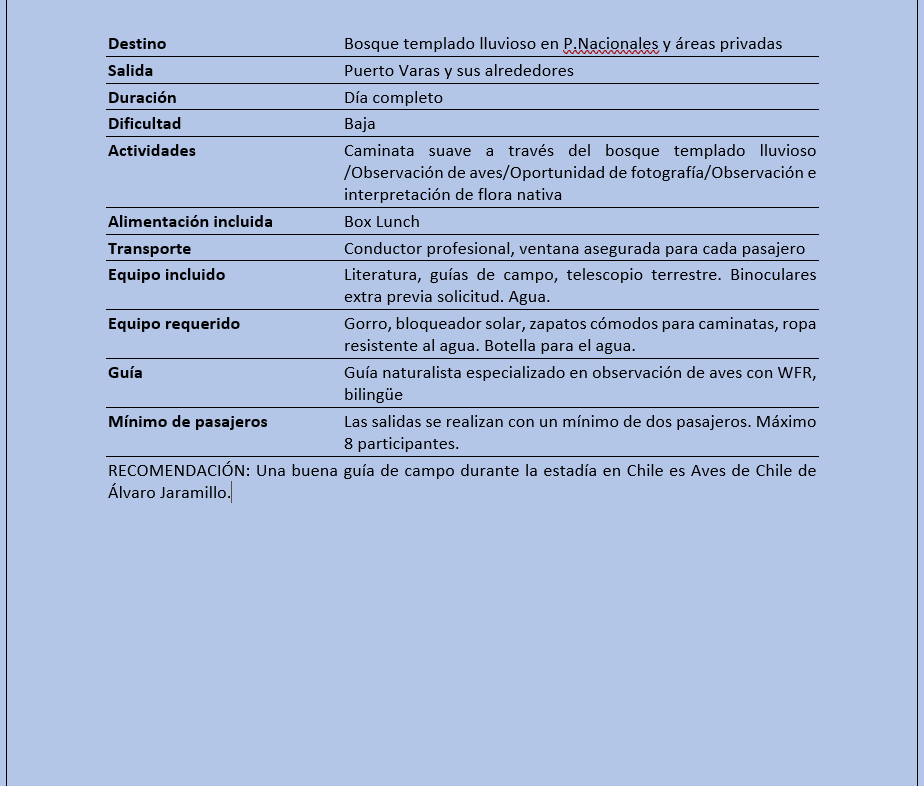 | | |
|---|---|
| **Destino** | Bosque templado lluvioso en P.Nacionales y áreas privadas |
| **Salida** | Puerto Varas y sus alrededores |
| **Duración** | Día completo |
| **Dificultad** | Baja |
| **Actividades** | Caminata suave a través del bosque templado lluvioso /Observación de aves/Oportunidad de fotografía/Observación e interpretación de flora nativa |
| **Alimentación incluida** | Box Lunch |
| **Transporte** | Conductor profesional, ventana asegurada para cada pasajero |
| **Equipo incluido** | Literatura, guías de campo, telescopio terrestre. Binoculares extra previa solicitud. Agua. |
| **Equipo requerido** | Gorro, bloqueador solar, zapatos cómodos para caminatas, ropa resistente al agua. Botella para el agua. |
| **Guía** | Guía naturalista especializado en observación de aves con WFR, bilingüe |
| **Mínimo de pasajeros** | Las salidas se realizan con un mínimo de dos pasajeros. Máximo 8 participantes. |

RECOMENDACIÓN: Una buena guía de campo durante la estadía en Chile es Aves de Chile de Álvaro Jaramillo.